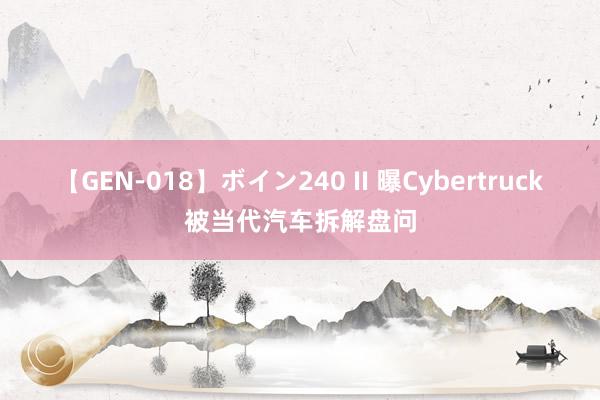 【GEN-018】ボイン240 II 曝Cybertruck被当代汽车拆解盘问